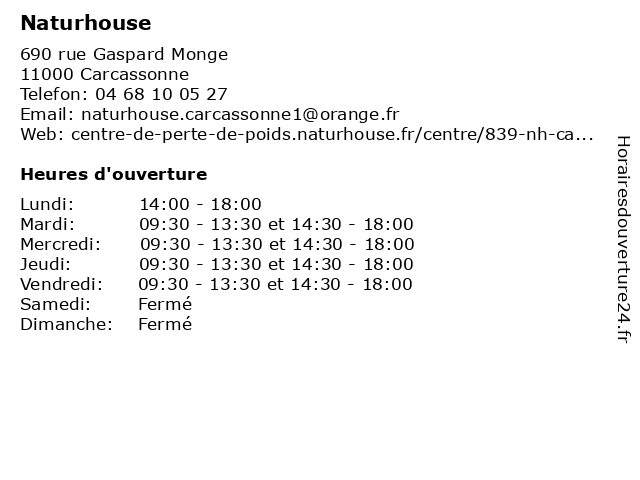 Naturhouse

690 rue Gaspard Monge
11000 Carcassonne
Telefon: 04 68 10 05 27
Email: naturhouse.carcassonne1@orange.fr
Web: centre-de-perte-de-poids.naturhouse.fr/centre/839-nh-ca...

Heures d'ouverture

| Lundi: | 14:00 - 18:00 |
|---|---|
| Mardi: | 09:30 - 13:30 et 14:30 - 18:00 |
| Mercredi: | 09:30 - 13:30 et 14:30 - 18:00 |
| Jeudi: | 09:30 - 13:30 et 14:30 - 18:00 |
| Vendredi: | 09:30 - 13:30 et 14:30 - 18:00 |
| Samedi: | Fermé |
| Dimanche: | Fermé |

Horairesdouverture24.fr